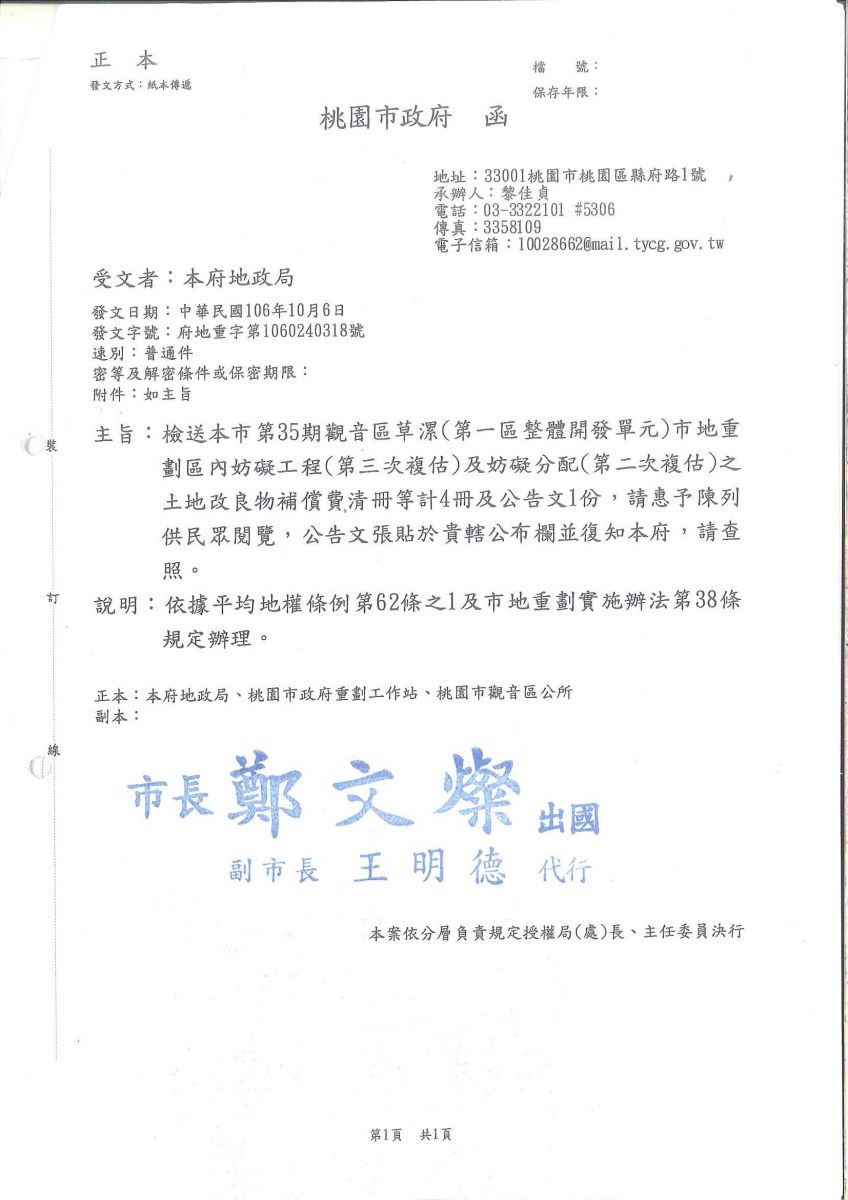 正　本
發文方式：紙本傳遞

檔　　號：
保存年限：

桃園市政府　函

地址：33001桃園市桃園區縣府路1號
承辦人：黎佳貞
電話：03-3322101 #5306
傳真：3358109
電子信箱：10028662@mail.tycg.gov.tw

受文者：本府地政局

發文日期：中華民國106年10月6日
發文字號：府地重字第1060240318號
速別：普通件
密等及解密條件或保密期限：
附件：如主旨

裝

主旨：檢送本市第35期觀音區草漯(第一區整體開發單元)市地重劃區內妨礙工程(第三次複估)及妨礙分配(第二次複估)之土地改良物補償費清冊等計4冊及公告文1份，請惠予陳列供民眾閱覽，公告文張貼於貴轄公布欄並復知本府，請查照。

訂

說明：依據平均地權條例第62條之1及市地重劃實施辦法第38條規定辦理。

正本：本府地政局、桃園市政府重劃工作站、桃園市觀音區公所
副本：

線

市長　鄭文燦　出國
副市長　王明德　代行

本案依分層負責規定授權局(處)長、主任委員決行

第1頁　共1頁